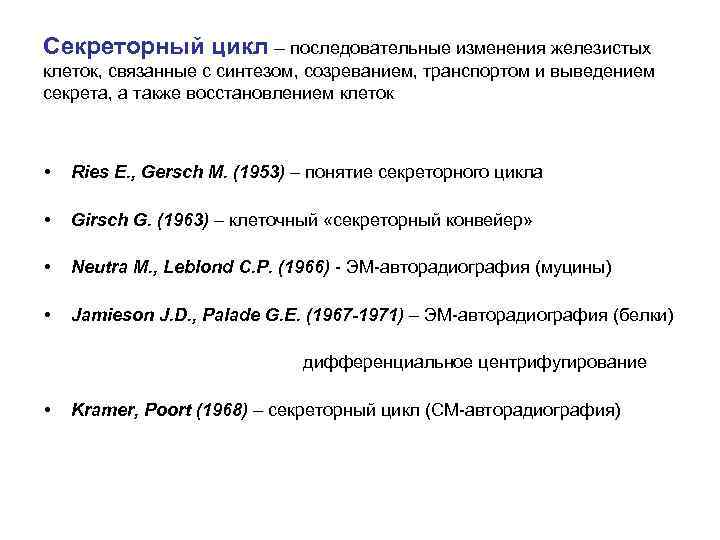 Секреторный цикл – последовательные изменения железистых клеток, связанные с синтезом, созреванием, транспортом и выведением секрета, а также восстановлением клеток

• Ries E., Gersch M. (1953) – понятие секреторного цикла

• Girsch G. (1963) – клеточный «секреторный конвейер»

• Neutra M., Leblond C.P. (1966) - ЭМ-авторадиография (муцины)

• Jamieson J.D., Palade G.E. (1967-1971) – ЭМ-авторадиография (белки)

дифференциальное центрифугирование

• Kramer, Poort (1968) – секреторный цикл (СМ-авторадиография)